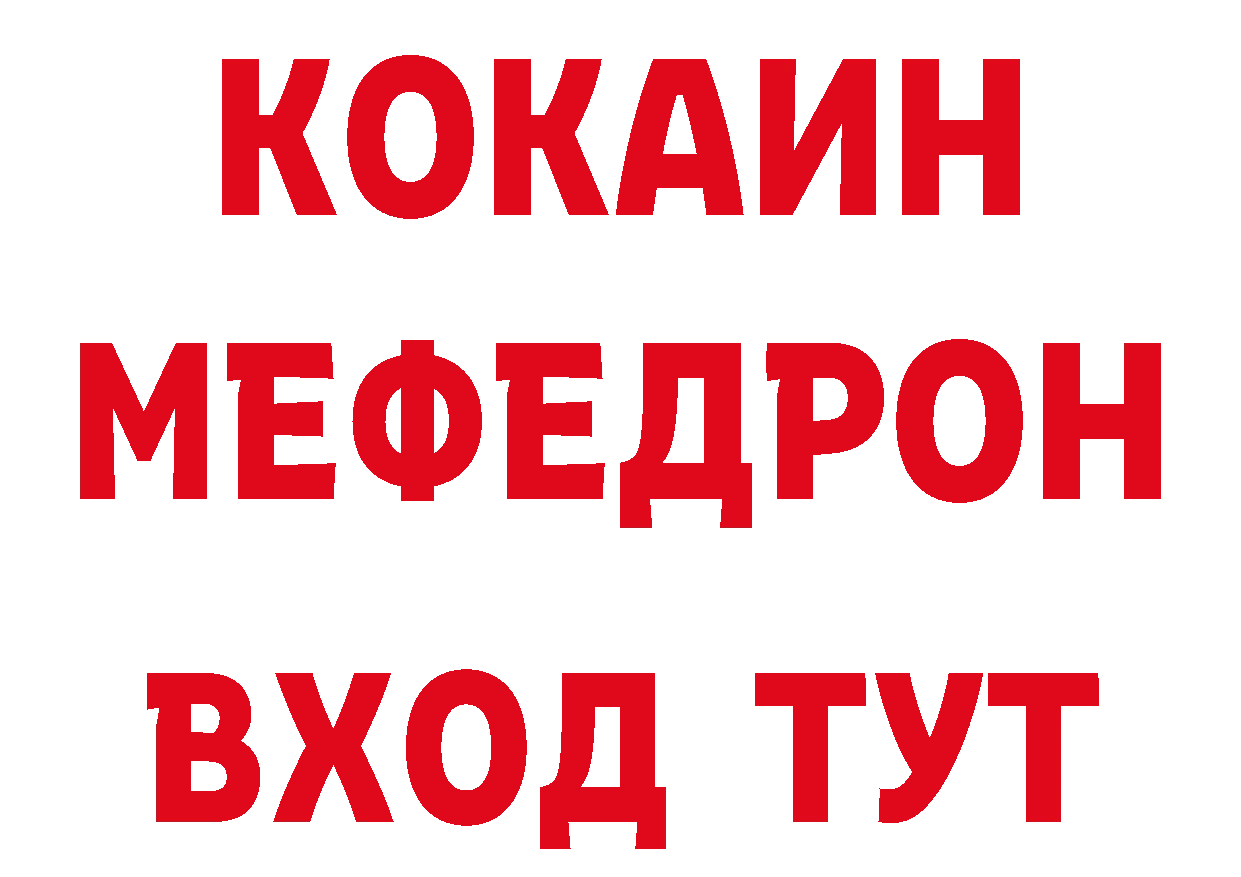 КОКАИН
МЕФЕДРОН
ВХОД ТУТ